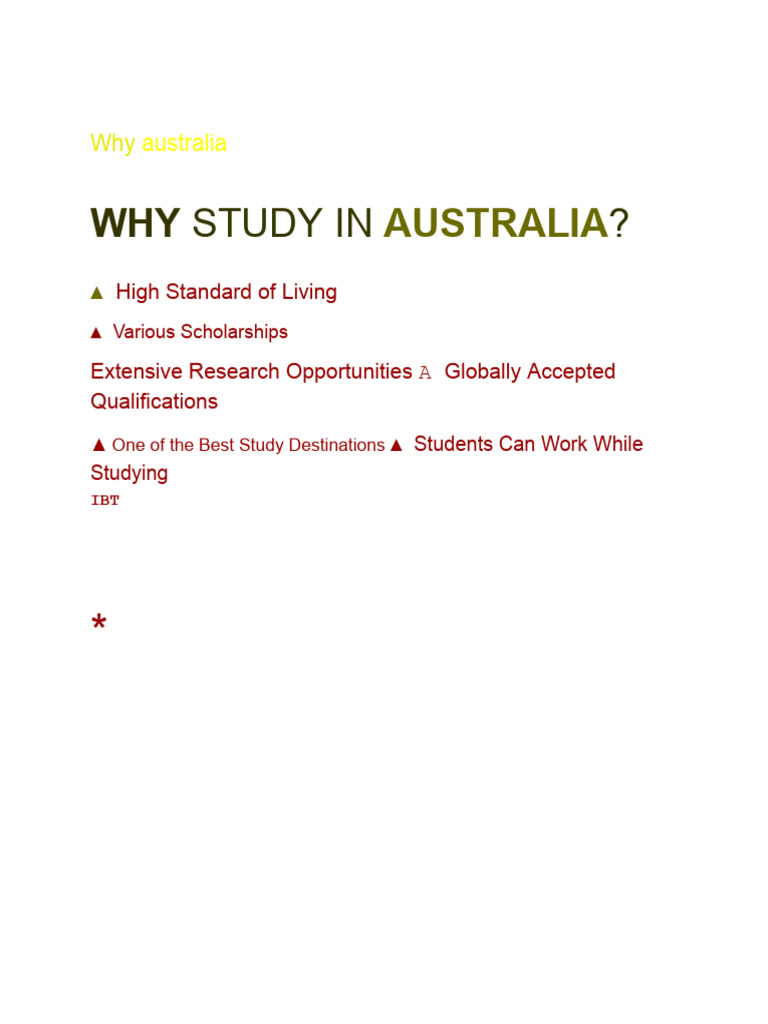 Why australia

WHY STUDY IN AUSTRALIA?

▲ High Standard of Living

▲ Various Scholarships

Extensive Research Opportunities A Globally Accepted Qualifications

▲ One of the Best Study Destinations ▲ Students Can Work While Studying
IBT

*